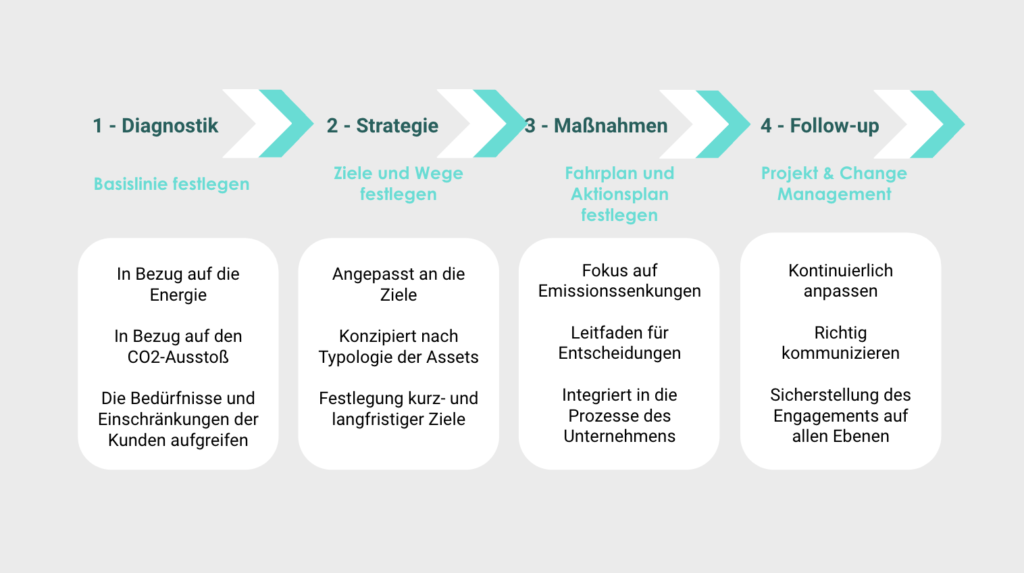 1 - Diagnostik

Basislinie festlegen

In Bezug auf die Energie

In Bezug auf den CO2-Ausstoß

Die Bedürfnisse und Einschränkungen der Kunden aufgreifen

2 - Strategie

Ziele und Wege festlegen

Angepasst an die Ziele

Konzipiert nach Typologie der Assets

Festlegung kurz- und langfristiger Ziele

3 - Maßnahmen

Fahrplan und Aktionsplan festlegen

Fokus auf Emissionssenkungen

Leitfaden für Entscheidungen

Integriert in die Prozesse des Unternehmens

4 - Follow-up

Projekt & Change Management

Kontinuierlich anpassen

Richtig kommunizieren

Sicherstellung des Engagements auf allen Ebenen